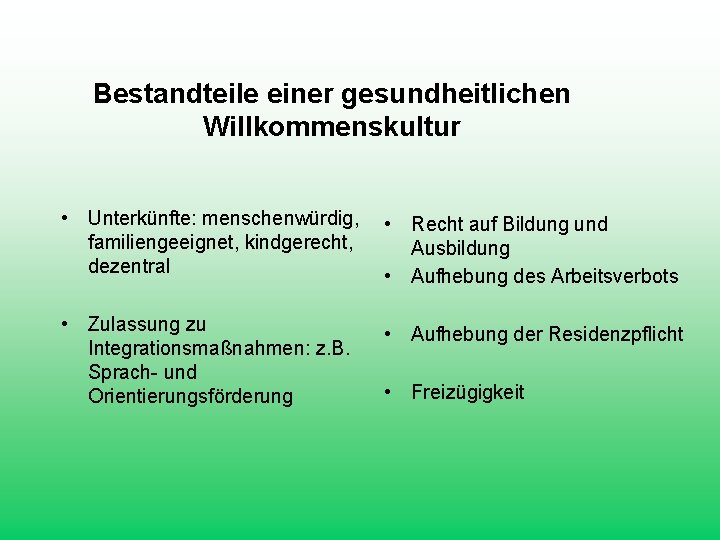 Bestandteile einer gesundheitlichen Willkommenskultur

• Unterkünfte: menschenwürdig, familiengeeignet, kindgerecht, dezentral

• Zulassung zu Integrationsmaßnahmen: z.B. Sprach- und Orientierungsförderung

• Recht auf Bildung und Ausbildung
• Aufhebung des Arbeitsverbots

• Aufhebung der Residenzpflicht

• Freizügigkeit